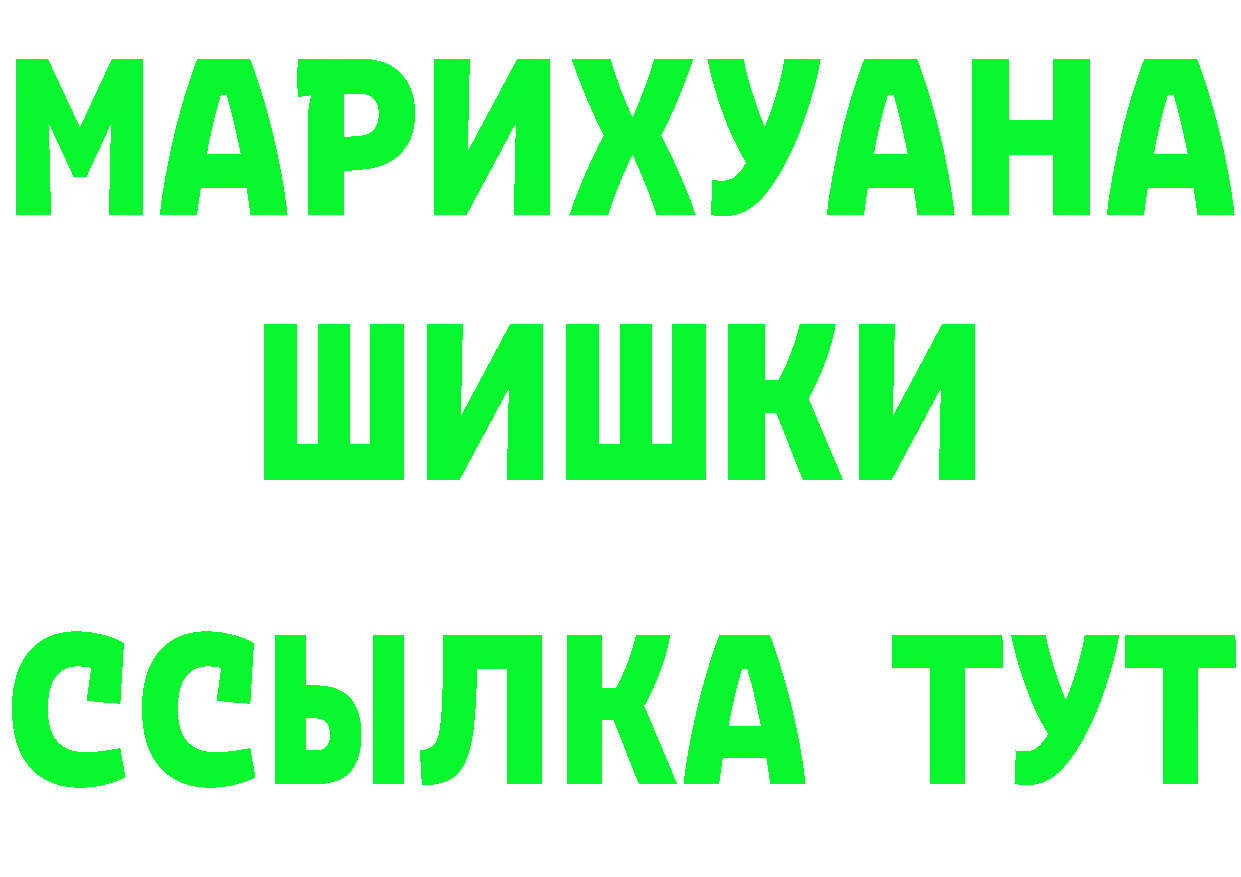 МАРИХУАНА
ШИШКИ
ССЫЛКА ТУТ